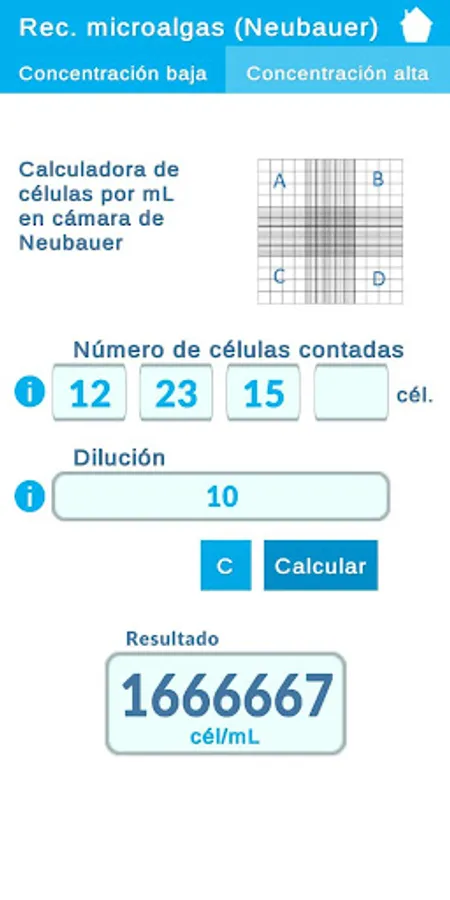 Rec. microalgas (Neubauer)

Concentración baja

Concentración alta

Calculadora de células por mL en cámara de Neubauer

A
B
C
D

Número de células contadas

i

12

23

15

cél.

Dilución

i

10

C

Calcular

Resultado

1666667

cél/mL